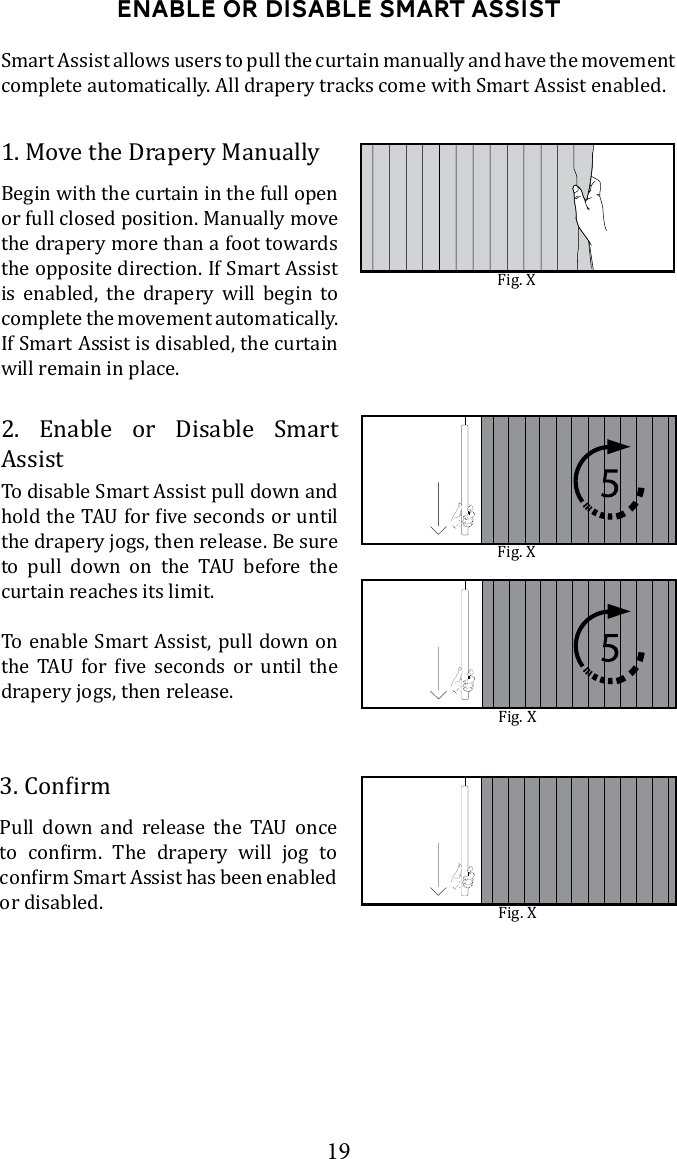 ENABLE OR DISABLE SMART ASSIST

Smart Assist allows users to pull the curtain manually and have the movement complete automatically. All drapery tracks come with Smart Assist enabled.

1. Move the Drapery Manually

Begin with the curtain in the full open or full closed position. Manually move the drapery more than a foot towards the opposite direction. If Smart Assist is enabled, the drapery will begin to complete the movement automatically. If Smart Assist is disabled, the curtain will remain in place.

Fig. X

2. Enable or Disable Smart Assist

To disable Smart Assist pull down and hold the TAU for five seconds or until the drapery jogs, then release. Be sure to pull down on the TAU before the curtain reaches its limit.

To enable Smart Assist, pull down on the TAU for five seconds or until the drapery jogs, then release.

5

Fig. X

5

Fig. X

3. Confirm

Pull down and release the TAU once to confirm. The drapery will jog to confirm Smart Assist has been enabled or disabled.

Fig. X

19